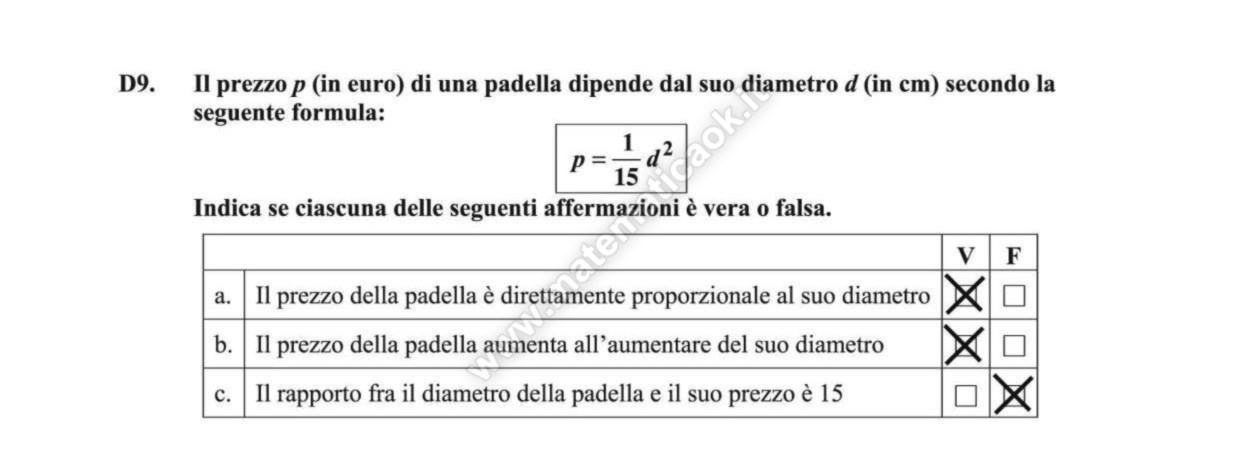 D9. Il prezzo $p$ (in euro) di una padella dipende dal suo diametro $d$ (in cm) secondo la seguente formula:

$p = \frac{1}{15}d^2$

Indica se ciascuna delle seguenti affermazioni è vera o falsa.

| | | V | F |
|---|---|---|---|
| a. | Il prezzo della padella è direttamente proporzionale al suo diametro | ☒ | ☐ |
| b. | Il prezzo della padella aumenta all'aumentare del suo diametro | ☒ | ☐ |
| c. | Il rapporto fra il diametro della padella e il suo prezzo è 15 | ☐ | ☒ |

www.matematicaok.it